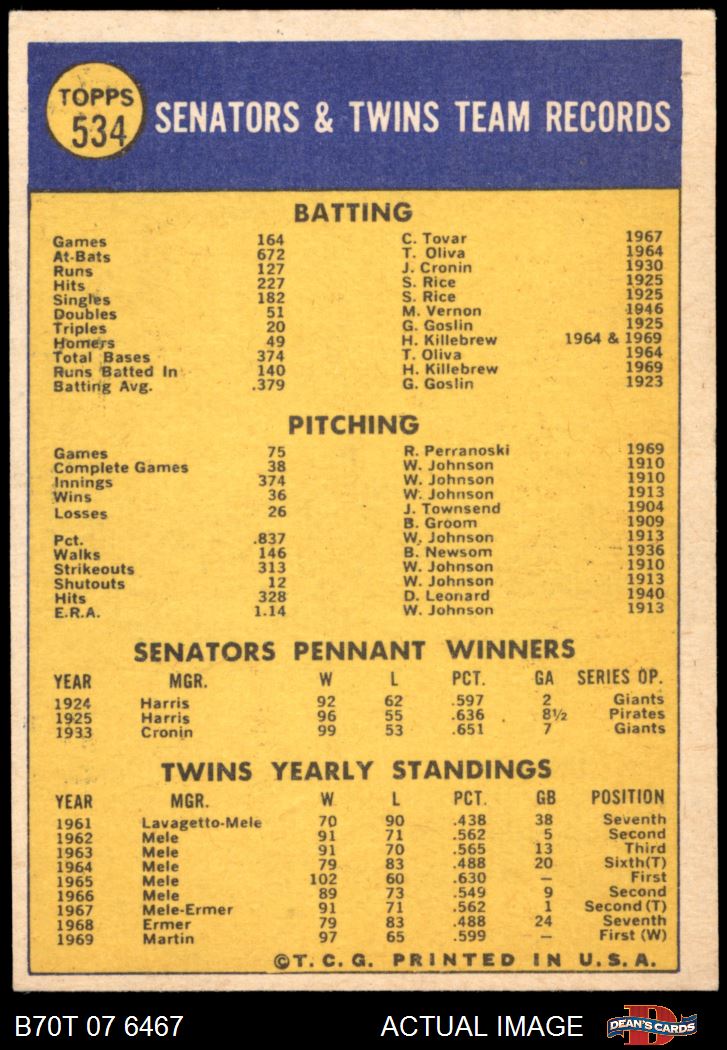 TOPPS 534 SENATORS & TWINS TEAM RECORDS

BATTING

| | | | |
|---|---|---|---|
| Games | 164 | C. Tovar | 1967 |
| At-Bats | 672 | T. Oliva | 1964 |
| Runs | 127 | J. Cronin | 1930 |
| Hits | 227 | S. Rice | 1925 |
| Singles | 182 | S. Rice | 1925 |
| Doubles | 51 | M. Vernon | 1946 |
| Triples | 20 | G. Goslin | 1925 |
| Homers | 49 | H. Killebrew | 1964 & 1969 |
| Total Bases | 374 | T. Oliva | 1964 |
| Runs Batted In | 140 | H. Killebrew | 1969 |
| Batting Avg. | .379 | G. Goslin | 1923 |

PITCHING

| | | | |
|---|---|---|---|
| Games | 75 | R. Perranoski | 1969 |
| Complete Games | 38 | W. Johnson | 1910 |
| Innings | 374 | W. Johnson | 1910 |
| Wins | 36 | W. Johnson | 1913 |
| Losses | 26 | J. Townsend | 1904 |
| | | B. Groom | 1909 |
| Pct. | .837 | W. Johnson | 1913 |
| Walks | 146 | B. Newsom | 1936 |
| Strikeouts | 313 | W. Johnson | 1910 |
| Shutouts | 12 | W. Johnson | 1913 |
| Hits | 328 | D. Leonard | 1940 |
| E.R.A. | 1.14 | W. Johnson | 1913 |

SENATORS PENNANT WINNERS

| YEAR | MGR. | W | L | PCT. | GA | SERIES OP. |
|---|---|---|---|---|---|---|
| 1924 | Harris | 92 | 62 | .597 | 2 | Giants |
| 1925 | Harris | 96 | 55 | .636 | 8½ | Pirates |
| 1933 | Cronin | 99 | 53 | .651 | 7 | Giants |

TWINS YEARLY STANDINGS

| YEAR | MGR. | W | L | PCT. | GB | POSITION |
|---|---|---|---|---|---|---|
| 1961 | Lavagetto-Mele | 70 | 90 | .438 | 38 | Seventh |
| 1962 | Mele | 91 | 71 | .562 | 5 | Second |
| 1963 | Mele | 91 | 70 | .565 | 13 | Third |
| 1964 | Mele | 79 | 83 | .488 | 20 | Sixth(T) |
| 1965 | Mele | 102 | 60 | .630 | — | First |
| 1966 | Mele | 89 | 73 | .549 | 9 | Second |
| 1967 | Mele-Ermer | 91 | 71 | .562 | 1 | Second (T) |
| 1968 | Ermer | 79 | 83 | .488 | 24 | Seventh |
| 1969 | Martin | 97 | 65 | .599 | — | First (W) |

©T. C. G. PRINTED IN U.S.A.

B70T 07 6467 ACTUAL IMAGE DEAN'S CARDS